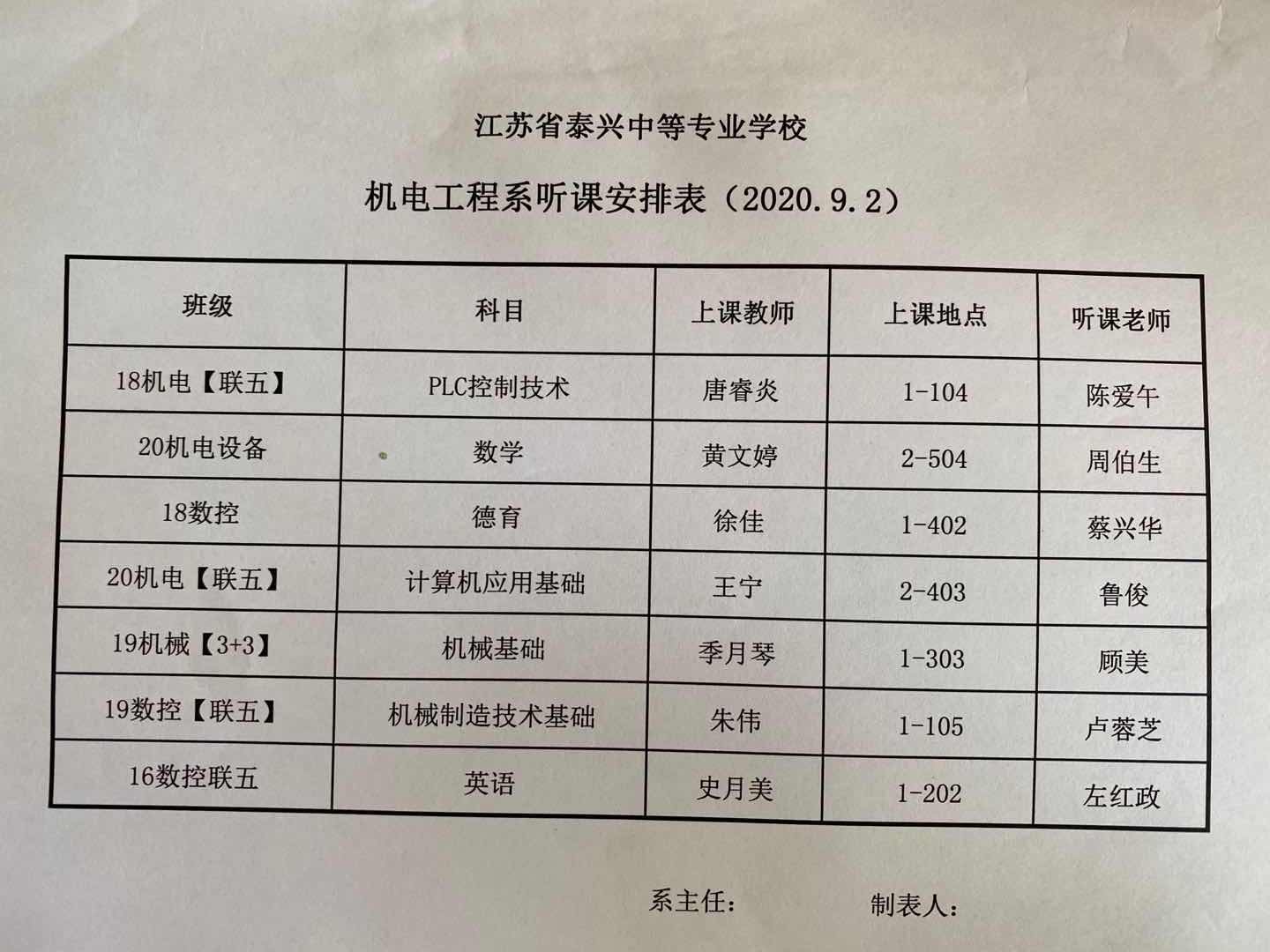 江苏省泰兴中等专业学校

机电工程系听课安排表（2020.9.2）

| 班级 | 科目 | 上课教师 | 上课地点 | 听课老师 |
|---|---|---|---|---|
| 18机电【联五】 | PLC控制技术 | 唐睿炎 | 1-104 | 陈爱午 |
| 20机电设备 | 数学 | 黄文婷 | 2-504 | 周伯生 |
| 18数控 | 德育 | 徐佳 | 1-402 | 蔡兴华 |
| 20机电【联五】 | 计算机应用基础 | 王宁 | 2-403 | 鲁俊 |
| 19机械【3+3】 | 机械基础 | 季月琴 | 1-303 | 顾美 |
| 19数控【联五】 | 机械制造技术基础 | 朱伟 | 1-105 | 卢蓉芝 |
| 16数控联五 | 英语 | 史月美 | 1-202 | 左红政 |

系主任： 制表人：